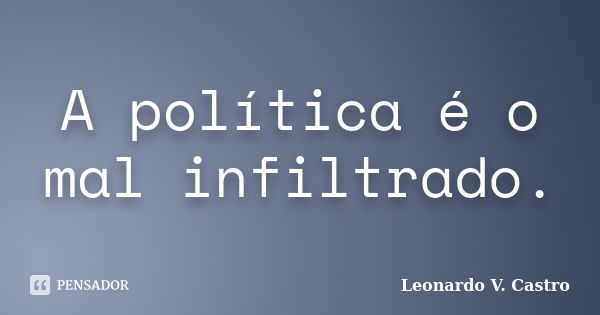 A política é o mal infiltrado.

PENSADOR

Leonardo V. Castro